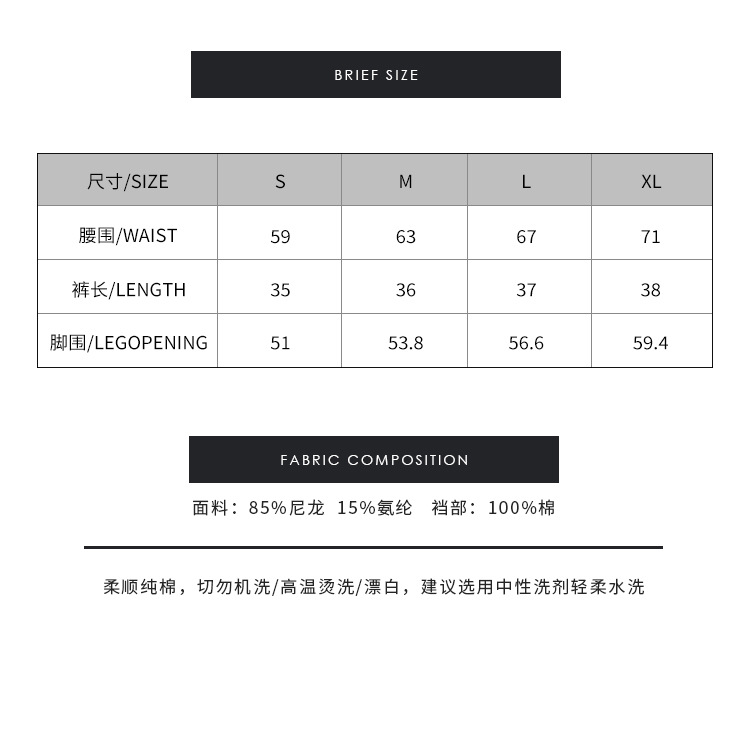 BRIEF SIZE

| 尺寸/SIZE | S | M | L | XL |
|---|---|---|---|---|
| 腰围/WAIST | 59 | 63 | 67 | 71 |
| 裤长/LENGTH | 35 | 36 | 37 | 38 |
| 脚围/LEGOPENING | 51 | 53.8 | 56.6 | 59.4 |

FABRIC COMPOSITION

面料：85%尼龙 15%氨纶 裆部：100%棉

柔顺纯棉，切勿机洗/高温烫洗/漂白，建议选用中性洗剂轻柔水洗